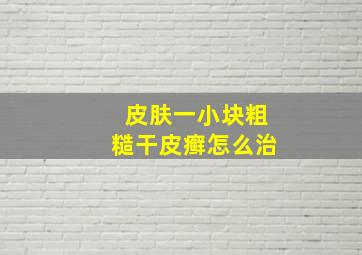 皮肤一小块粗糙干皮癣怎么治